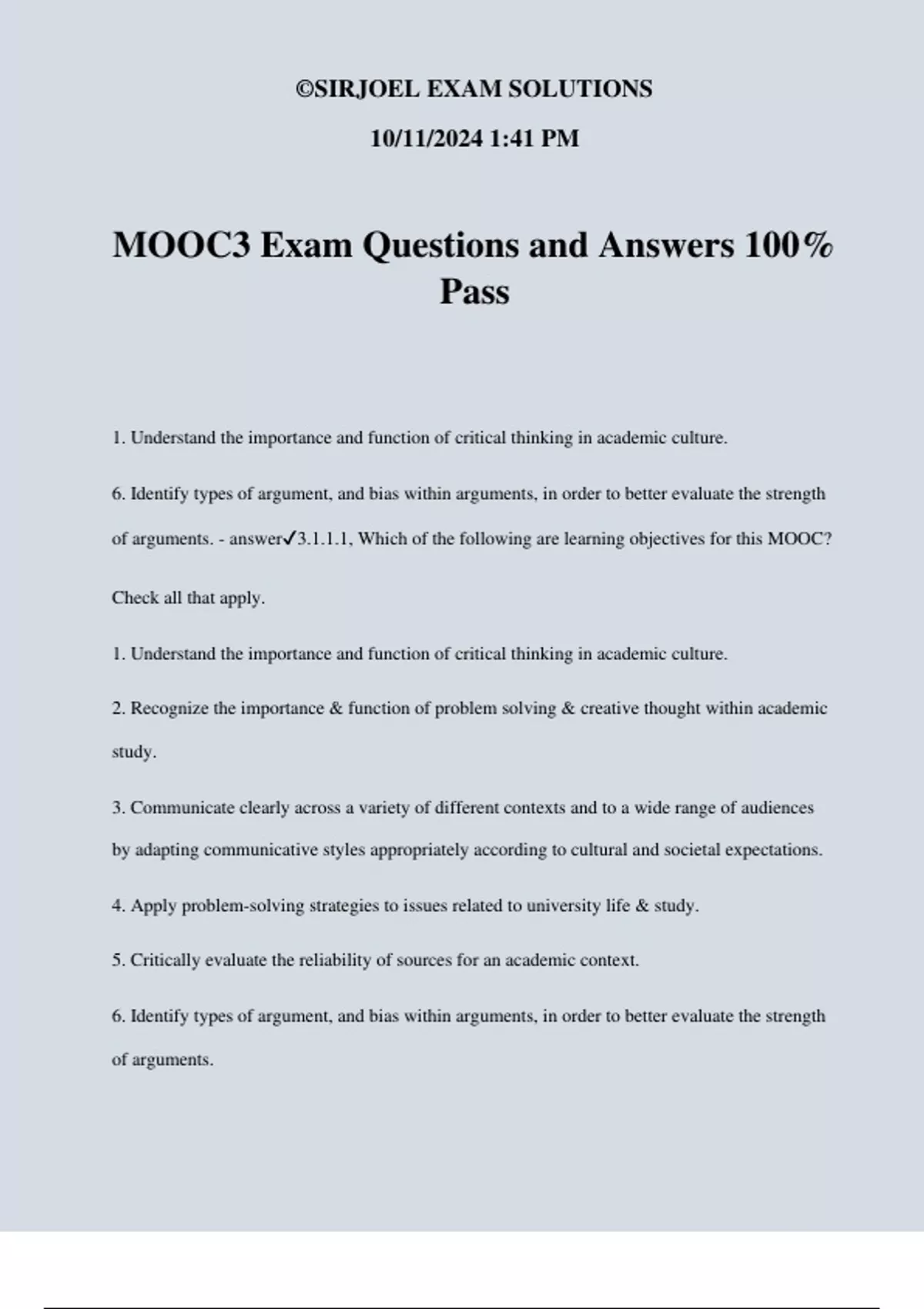 ©SIRJOEL EXAM SOLUTIONS

10/11/2024 1:41 PM

MOOC3 Exam Questions and Answers 100% Pass

1. Understand the importance and function of critical thinking in academic culture.

6. Identify types of argument, and bias within arguments, in order to better evaluate the strength of arguments. - answer✓3.1.1.1, Which of the following are learning objectives for this MOOC?

Check all that apply.

1. Understand the importance and function of critical thinking in academic culture.

2. Recognize the importance & function of problem solving & creative thought within academic study.

3. Communicate clearly across a variety of different contexts and to a wide range of audiences by adapting communicative styles appropriately according to cultural and societal expectations.

4. Apply problem-solving strategies to issues related to university life & study.

5. Critically evaluate the reliability of sources for an academic context.

6. Identify types of argument, and bias within arguments, in order to better evaluate the strength of arguments.